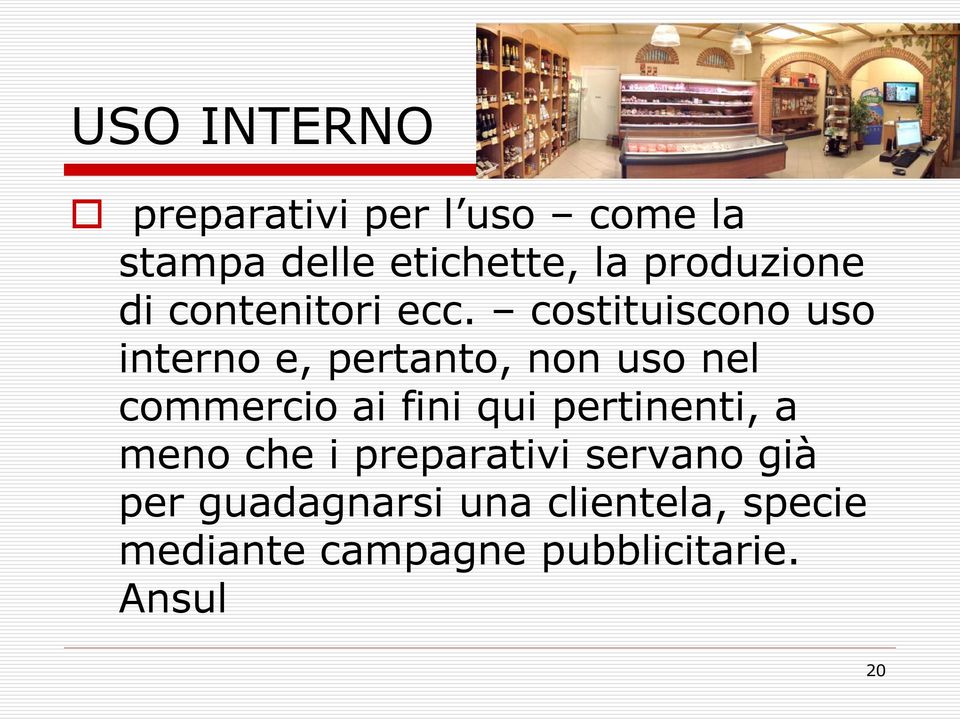 USO INTERNO

preparativi per l’uso – come la stampa delle etichette, la produzione di contenitori ecc. – costituiscono uso interno e, pertanto, non uso nel commercio ai fini qui pertinenti, a meno che i preparativi servano già per guadagnarsi una clientela, specie mediante campagne pubblicitarie. Ansul

20